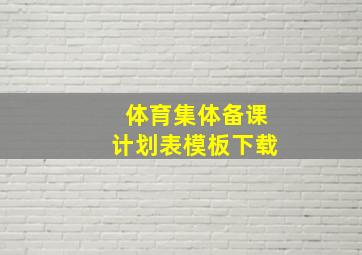 体育集体备课
计划表模板下载